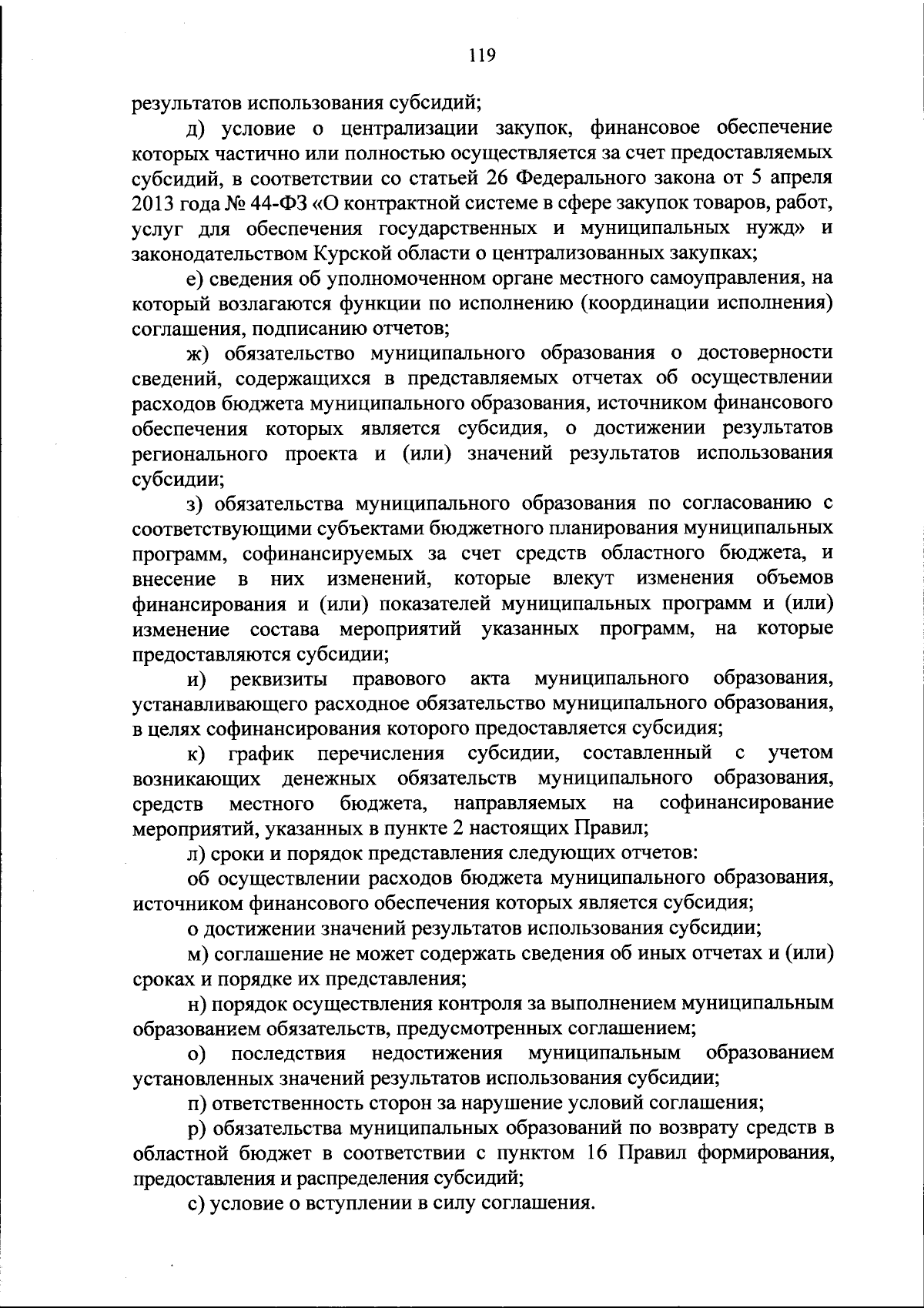 119

результатов использования субсидий;

д) условие о централизации закупок, финансовое обеспечение которых частично или полностью осуществляется за счет предоставляемых субсидий, в соответствии со статьей 26 Федерального закона от 5 апреля 2013 года № 44-ФЗ «О контрактной системе в сфере закупок товаров, работ, услуг для обеспечения государственных и муниципальных нужд» и законодательством Курской области о централизованных закупках;

е) сведения об уполномоченном органе местного самоуправления, на который возлагаются функции по исполнению (координации исполнения) соглашения, подписанию отчетов;

ж) обязательство муниципального образования о достоверности сведений, содержащихся в представляемых отчетах об осуществлении расходов бюджета муниципального образования, источником финансового обеспечения которых является субсидия, о достижении результатов регионального проекта и (или) значений результатов использования субсидии;

з) обязательства муниципального образования по согласованию с соответствующими субъектами бюджетного планирования муниципальных программ, софинансируемых за счет средств областного бюджета, и внесение в них изменений, которые влекут изменения объемов финансирования и (или) показателей муниципальных программ и (или) изменение состава мероприятий указанных программ, на которые предоставляются субсидии;

и) реквизиты правового акта муниципального образования, устанавливающего расходное обязательство муниципального образования, в целях софинансирования которого предоставляется субсидия;

к) график перечисления субсидии, составленный с учетом возникающих денежных обязательств муниципального образования, средств местного бюджета, направляемых на софинансирование мероприятий, указанных в пункте 2 настоящих Правил;

л) сроки и порядок представления следующих отчетов:

об осуществлении расходов бюджета муниципального образования, источником финансового обеспечения которых является субсидия;

о достижении значений результатов использования субсидии;

м) соглашение не может содержать сведения об иных отчетах и (или) сроках и порядке их представления;

н) порядок осуществления контроля за выполнением муниципальным образованием обязательств, предусмотренных соглашением;

о) последствия недостижения муниципальным образованием установленных значений результатов использования субсидии;

п) ответственность сторон за нарушение условий соглашения;

р) обязательства муниципальных образований по возврату средств в областной бюджет в соответствии с пунктом 16 Правил формирования, предоставления и распределения субсидий;

с) условие о вступлении в силу соглашения.